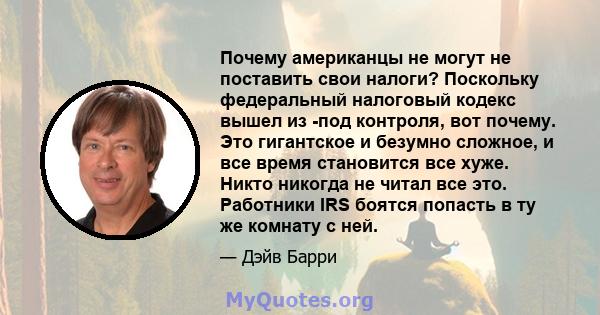 Почему американцы не могут не поставить свои налоги? Поскольку федеральный налоговый кодекс вышел из -под контроля, вот почему. Это гигантское и безумно сложное, и все время становится все хуже. Никто никогда не читал все это. Работники IRS боятся попасть в ту же комнату с ней.

— Дэйв Барри

MyQuotes.org